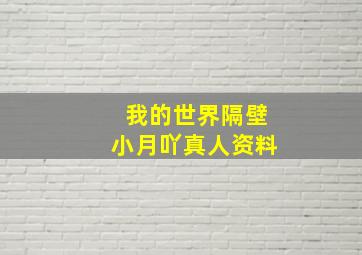 我的世界隔壁
小月吖真人资料